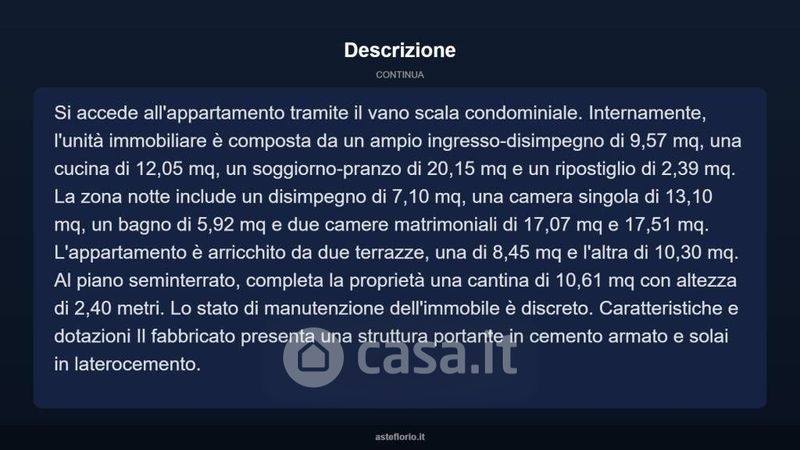 Descrizione

CONTINUA

Si accede all'appartamento tramite il vano scala condominiale. Internamente, l'unità immobiliare è composta da un ampio ingresso-disimpegno di 9,57 mq, una cucina di 12,05 mq, un soggiorno-pranzo di 20,15 mq e un ripostiglio di 2,39 mq. La zona notte include un disimpegno di 7,10 mq, una camera singola di 13,10 mq, un bagno di 5,92 mq e due camere matrimoniali di 17,07 mq e 17,51 mq. L'appartamento è arricchito da due terrazze, una di 8,45 mq e l'altra di 10,30 mq. Al piano seminterrato, completa la proprietà una cantina di 10,61 mq con altezza di 2,40 metri. Lo stato di manutenzione dell'immobile è discreto. Caratteristiche e dotazioni Il fabbricato presenta una struttura portante in cemento armato e solai in laterocemento.

casa.it

asteflorio.it